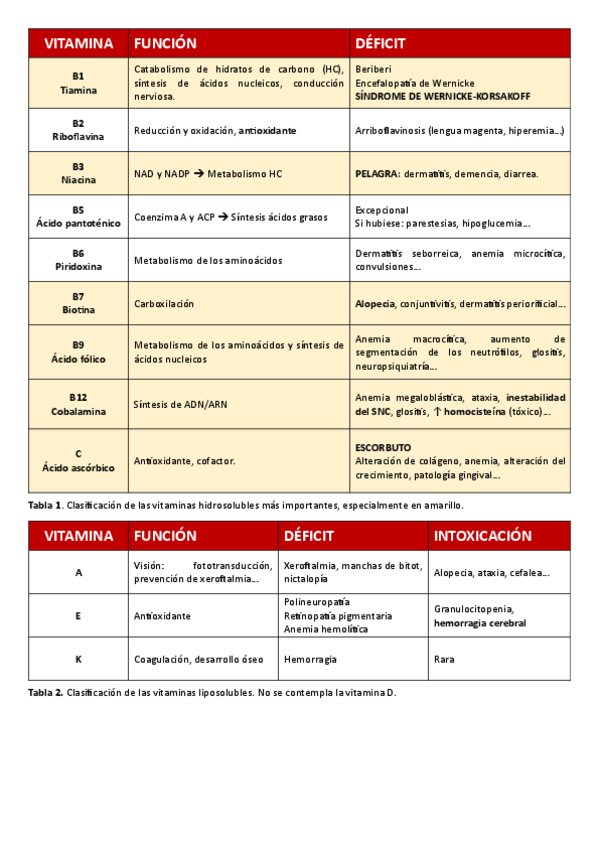 | VITAMINA | FUNCIÓN | DÉFICIT |
|---|---|---|
| B1 Tiamina | Catabolismo de hidratos de carbono (HC), síntesis de ácidos nucleicos, conducción nerviosa. | Beriberi Encefalopatía de Wernicke SÍNDROME DE WERNICKE-KORSAKOFF |
| B2 Riboflavina | Reducción y oxidación, antioxidante | Arriboflavinosis (lengua magenta, hiperemia...) |
| B3 Niacina | NAD y NADP → Metabolismo HC | PELAGRA: dermatitis, demencia, diarrea. |
| B5 Ácido pantoténico | Coenzima A y ACP → Síntesis ácidos grasos | Excepcional Si hubiese: parestesias, hipoglucemia... |
| B6 Piridoxina | Metabolismo de los aminoácidos | Dermatitis seborreica, anemia microcítica, convulsiones... |
| B7 Biotina | Carboxilación | Alopecia, conjuntivitis, dermatitis periorificial... |
| B9 Ácido fólico | Metabolismo de los aminoácidos y síntesis de ácidos nucleicos | Anemia macrocítica, aumento de segmentación de los neutrófilos, glositis, neuropsiquiatría... |
| B12 Cobalamina | Síntesis de ADN/ARN | Anemia megaloblástica, ataxia, inestabilidad del SNC, glositis, ↑ homocisteína (tóxico)... |
| C Ácido ascórbico | Antioxidante, cofactor. | ESCORBUTO Alteración de colágeno, anemia, alteración del crecimiento, patología gingival... |

Tabla 1. Clasificación de las vitaminas hidrosolubles más importantes, especialmente en amarillo.

| VITAMINA | FUNCIÓN | DÉFICIT | INTOXICACIÓN |
|---|---|---|---|
| A | Visión: fototransducción, prevención de xeroftalmia... | Xeroftalmia, manchas de bitot, nictalopía | Alopecia, ataxia, cefalea... |
| E | Antioxidante | Polineuropatía Retinopatía pigmentaria Anemia hemolítica | Granulocitopenia, hemorragia cerebral |
| K | Coagulación, desarrollo óseo | Hemorragia | Rara |

Tabla 2. Clasificación de las vitaminas liposolubles. No se contempla la vitamina D.